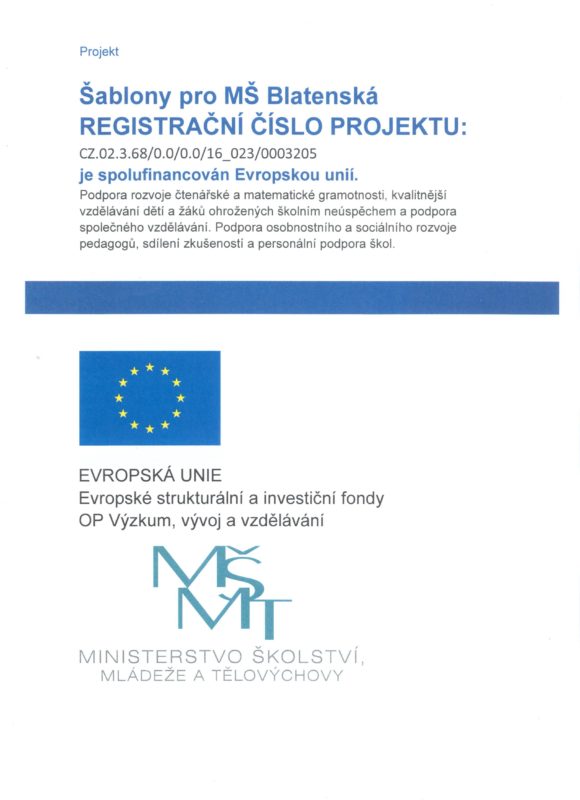 Projekt

Šablony pro MŠ Blatenská
REGISTRAČNÍ ČÍSLO PROJEKTU:

CZ.02.3.68/0.0/0.0/16_023/0003205

je spolufinancován Evropskou unií.

Podpora rozvoje čtenářské a matematické gramotnosti, kvalitnější vzdělávání dětí a žáků ohrožených školním neúspěchem a podpora společného vzdělávání. Podpora osobnostního a sociálního rozvoje pedagogů, sdílení zkušeností a personální podpora škol.

EVROPSKÁ UNIE
Evropské strukturální a investiční fondy
OP Výzkum, vývoj a vzdělávání

MŠMT

MINISTERSTVO ŠKOLSTVÍ,
MLÁDEŽE A TĚLOVÝCHOVY